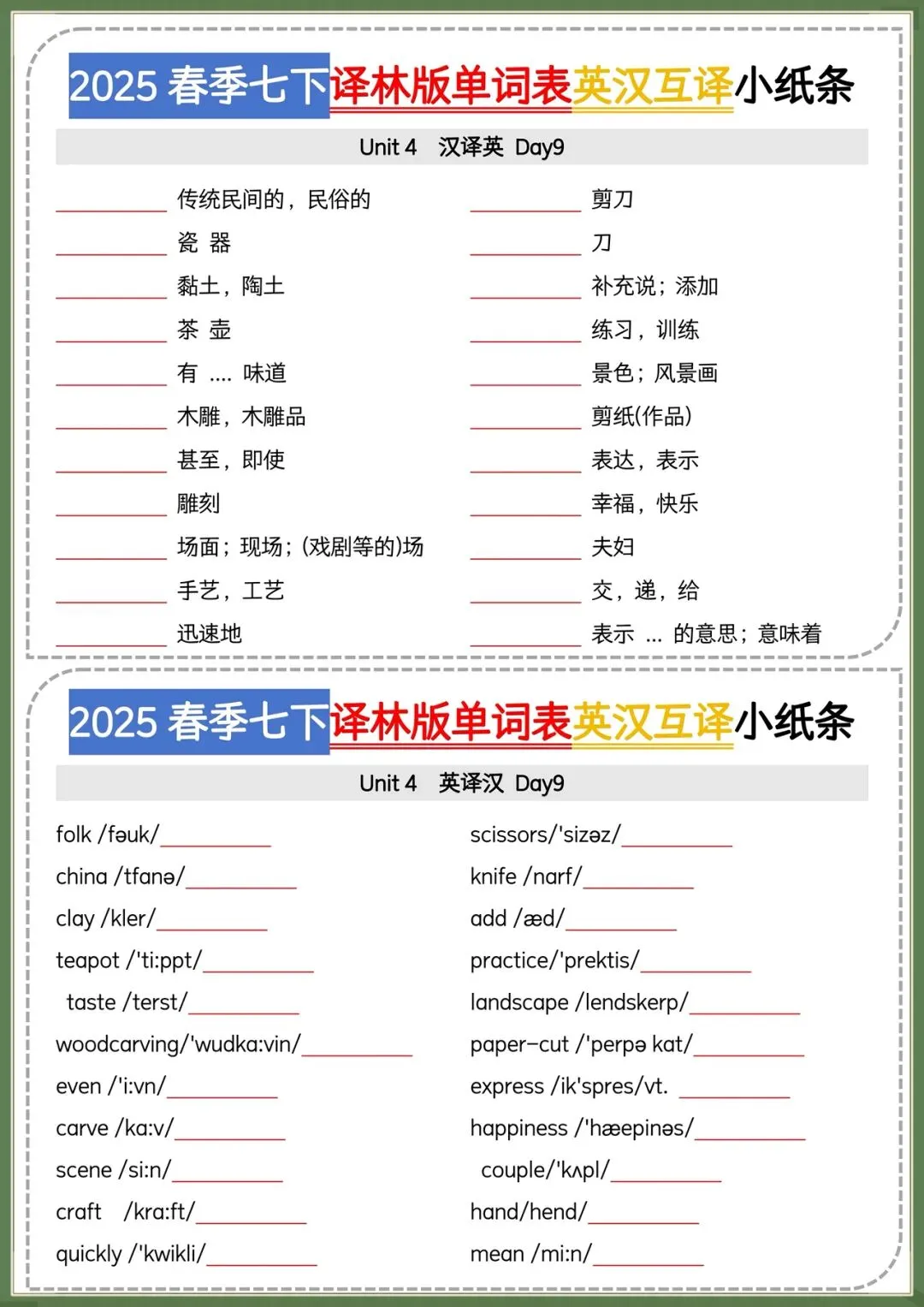 2025 春季七下译林版单词表英汉互译小纸条

Unit 4　汉译英　Day9

__________ 传统民间的，民俗的
__________ 瓷 器
__________ 黏土，陶土
__________ 茶 壶
__________ 有 .... 味道
__________ 木雕，木雕品
__________ 甚至，即使
__________ 雕刻
__________ 场面；现场；(戏剧等的)场
__________ 手艺，工艺
__________ 迅速地

__________ 剪刀
__________ 刀
__________ 补充说；添加
__________ 练习，训练
__________ 景色；风景画
__________ 剪纸(作品)
__________ 表达，表示
__________ 幸福，快乐
__________ 夫妇
__________ 交，递，给
__________ 表示 ... 的意思；意味着

2025 春季七下译林版单词表英汉互译小纸条

Unit 4　英译汉　Day9

folk /fəuk/__________
china /tfanə/__________
clay /kler/__________
teapot /'ti:ppt/__________
taste /terst/__________
woodcarving/'wudka:vin/__________
even /'i:vn/__________
carve /ka:v/__________
scene /si:n/__________
craft /kra:ft/__________
quickly /'kwikli/__________

scissors/'sizəz/__________
knife /narf/__________
add /æd/__________
practice/'prektis/__________
landscape /lendskerp/__________
paper-cut /'perpə kat/__________
express /ik'spres/vt. __________
happiness /'hæepinəs/__________
couple/'kʌpl/__________
hand/hend/__________
mean /mi:n/__________